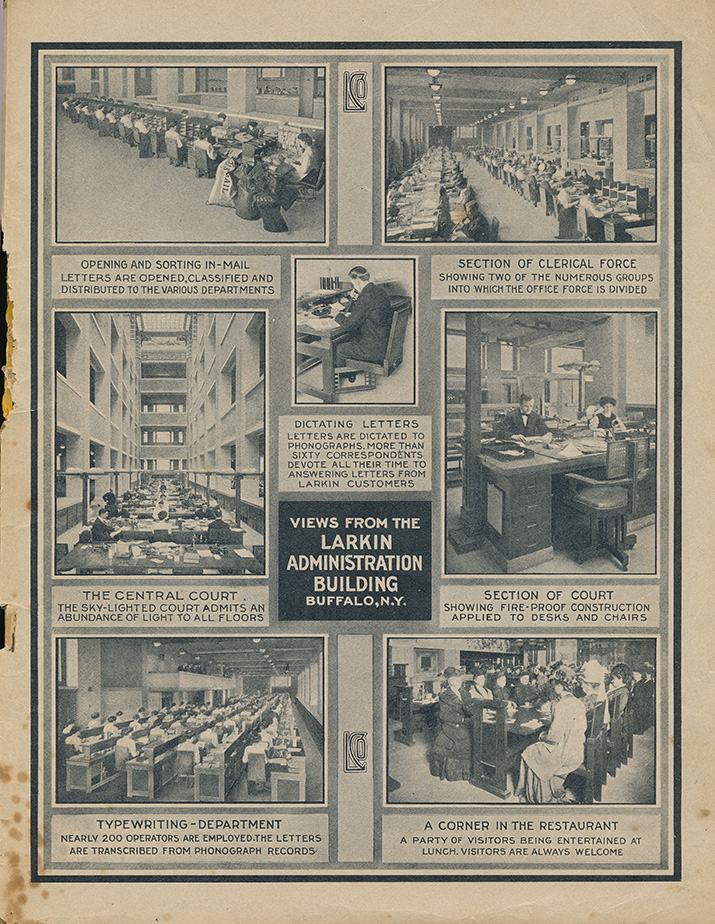 LCo

OPENING AND SORTING IN-MAIL
LETTERS ARE OPENED, CLASSIFIED AND DISTRIBUTED TO THE VARIOUS DEPARTMENTS

SECTION OF CLERICAL FORCE
SHOWING TWO OF THE NUMEROUS GROUPS INTO WHICH THE OFFICE FORCE IS DIVIDED

DICTATING LETTERS
LETTERS ARE DICTATED TO PHONOGRAPHS. MORE THAN SIXTY CORRESPONDENTS DEVOTE ALL THEIR TIME TO ANSWERING LETTERS FROM LARKIN CUSTOMERS

VIEWS FROM THE
LARKIN
ADMINISTRATION
BUILDING
BUFFALO, N.Y.

THE CENTRAL COURT
THE SKY-LIGHTED COURT ADMITS AN ABUNDANCE OF LIGHT TO ALL FLOORS

SECTION OF COURT
SHOWING FIRE-PROOF CONSTRUCTION APPLIED TO DESKS AND CHAIRS

LCo

TYPEWRITING-DEPARTMENT
NEARLY 200 OPERATORS ARE EMPLOYED. THE LETTERS ARE TRANSCRIBED FROM PHONOGRAPH RECORDS

A CORNER IN THE RESTAURANT
A PARTY OF VISITORS BEING ENTERTAINED AT LUNCH. VISITORS ARE ALWAYS WELCOME